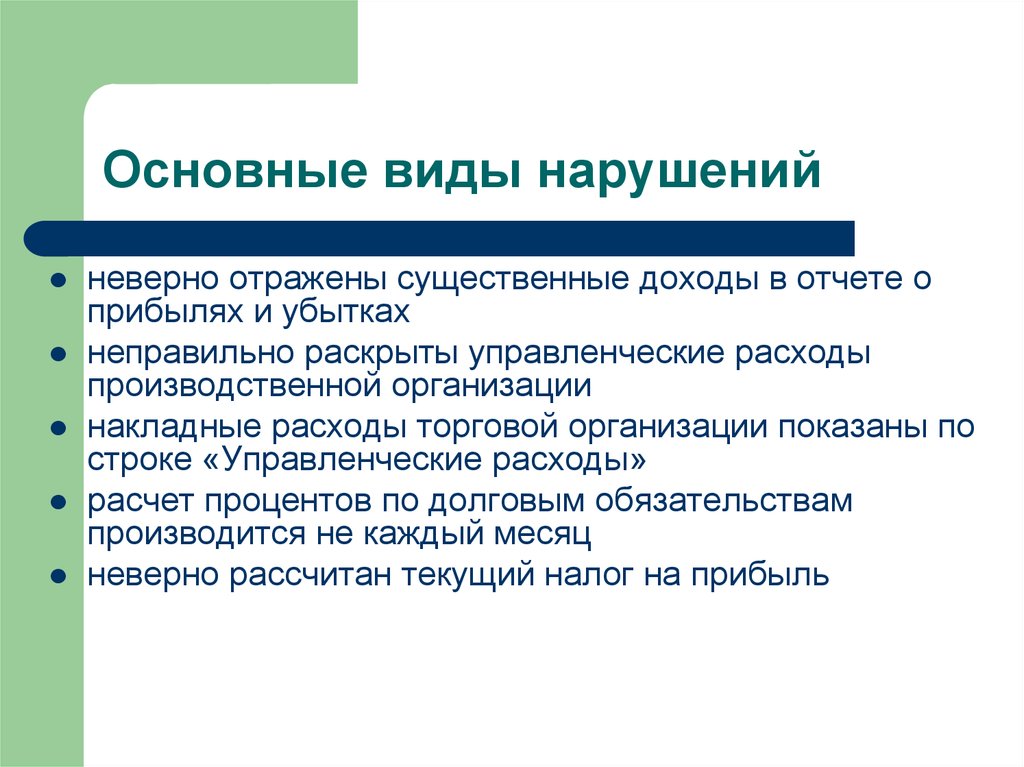 Основные виды нарушений

● неверно отражены существенные доходы в отчете о прибылях и убытках
● неправильно раскрыты управленческие расходы производственной организации
● накладные расходы торговой организации показаны по строке «Управленческие расходы»
● расчет процентов по долговым обязательствам производится не каждый месяц
● неверно рассчитан текущий налог на прибыль